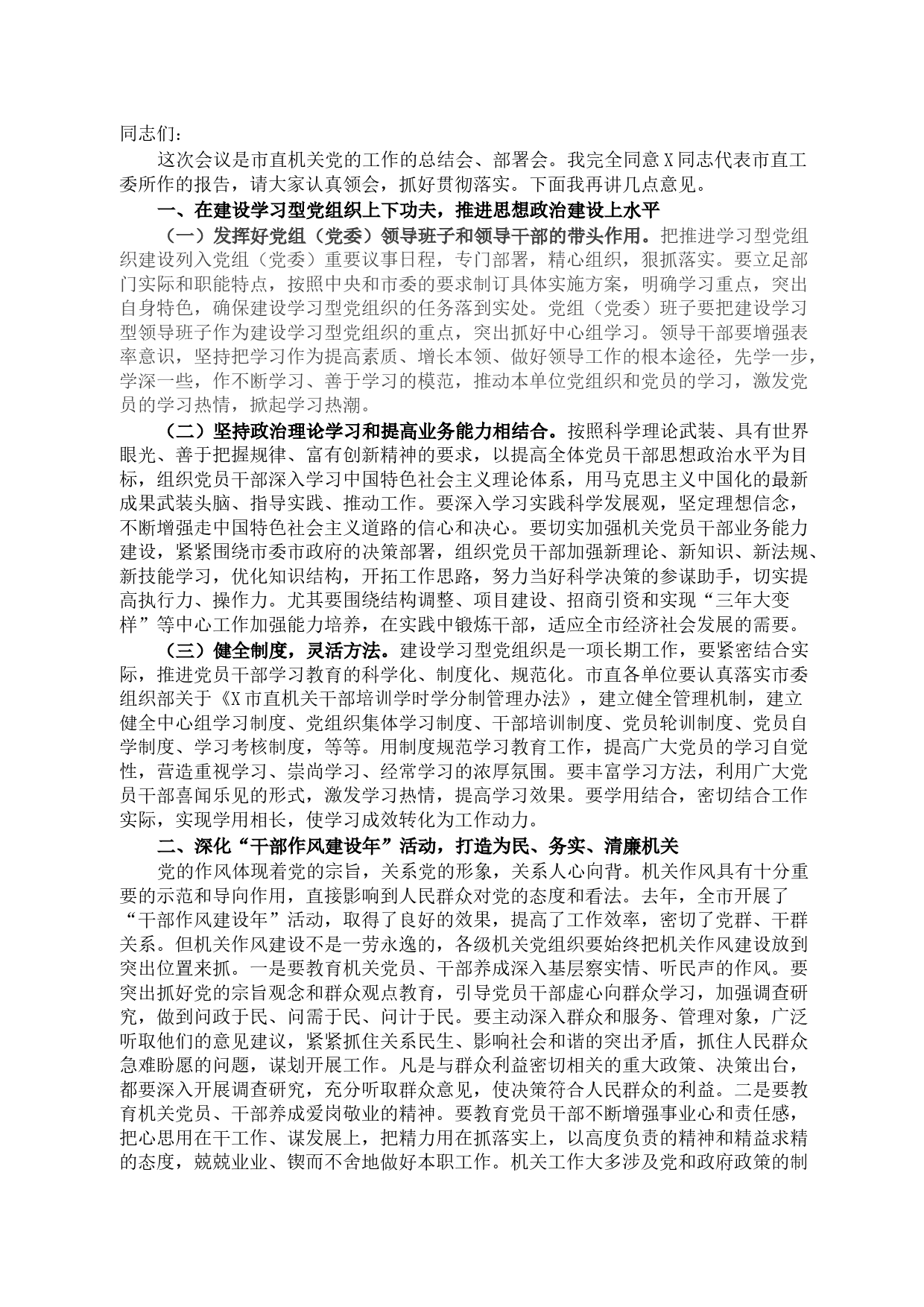 同志们：

这次会议是市直机关党的工作的总结会、部署会。我完全同意X同志代表市直工委所作的报告，请大家认真领会，抓好贯彻落实。下面我再讲几点意见。

一、在建设学习型党组织上下功夫，推进思想政治建设上水平

（一）发挥好党组（党委）领导班子和领导干部的带头作用。把推进学习型党组织建设列入党组（党委）重要议事日程，专门部署，精心组织，狠抓落实。要立足部门实际和职能特点，按照中央和市委的要求制订具体实施方案，明确学习重点，突出自身特色，确保建设学习型党组织的任务落到实处。党组（党委）班子要把建设学习型领导班子作为建设学习型党组织的重点，突出抓好中心组学习。领导干部要增强表率意识，坚持把学习作为提高素质、增长本领、做好领导工作的根本途径，先学一步，学深一些，作不断学习、善于学习的模范，推动本单位党组织和党员的学习，激发党员的学习热情，掀起学习热潮。

（二）坚持政治理论学习和提高业务能力相结合。按照科学理论武装、具有世界眼光、善于把握规律、富有创新精神的要求，以提高全体党员干部思想政治水平为目标，组织党员干部深入学习中国特色社会主义理论体系，用马克思主义中国化的最新成果武装头脑、指导实践、推动工作。要深入学习实践科学发展观，坚定理想信念，不断增强走中国特色社会主义道路的信心和决心。要切实加强机关党员干部业务能力建设，紧紧围绕市委市政府的决策部署，组织党员干部加强新理论、新知识、新法规、新技能学习，优化知识结构，开拓工作思路，努力当好科学决策的参谋助手，切实提高执行力、操作力。尤其要围绕结构调整、项目建设、招商引资和实现“三年大变样”等中心工作加强能力培养，在实践中锻炼干部，适应全市经济社会发展的需要。

（三）健全制度，灵活方法。建设学习型党组织是一项长期工作，要紧密结合实际，推进党员干部学习教育的科学化、制度化、规范化。市直各单位要认真落实市委组织部关于《X市直机关干部培训学时学分制管理办法》，建立健全管理机制，建立健全中心组学习制度、党组织集体学习制度、干部培训制度、党员轮训制度、党员自学制度、学习考核制度，等等。用制度规范学习教育工作，提高广大党员的学习自觉性，营造重视学习、崇尚学习、经常学习的浓厚氛围。要丰富学习方法，利用广大党员干部喜闻乐见的形式，激发学习热情，提高学习效果。要学用结合，密切结合工作实际，实现学用相长，使学习成效转化为工作动力。

二、深化“干部作风建设年”活动，打造为民、务实、清廉机关

党的作风体现着党的宗旨，关系党的形象，关系人心向背。机关作风具有十分重要的示范和导向作用，直接影响到人民群众对党的态度和看法。去年，全市开展了“干部作风建设年”活动，取得了良好的效果，提高了工作效率，密切了党群、干群关系。但机关作风建设不是一劳永逸的，各级机关党组织要始终把机关作风建设放到突出位置来抓。一是要教育机关党员、干部养成深入基层察实情、听民声的作风。要突出抓好党的宗旨观念和群众观点教育，引导党员干部虚心向群众学习，加强调查研究，做到问政于民、问需于民、问计于民。要主动深入群众和服务、管理对象，广泛听取他们的意见建议，紧紧抓住关系民生、影响社会和谐的突出矛盾，抓住人民群众急难盼愿的问题，谋划开展工作。凡是与群众利益密切相关的重大政策、决策出台，都要深入开展调查研究，充分听取群众意见，使决策符合人民群众的利益。二是要教育机关党员、干部养成爱岗敬业的精神。要教育党员干部不断增强事业心和责任感，把心思用在干工作、谋发展上，把精力用在抓落实上，以高度负责的精神和精益求精的态度，兢兢业业、锲而不舍地做好本职工作。机关工作大多涉及党和政府政策的制